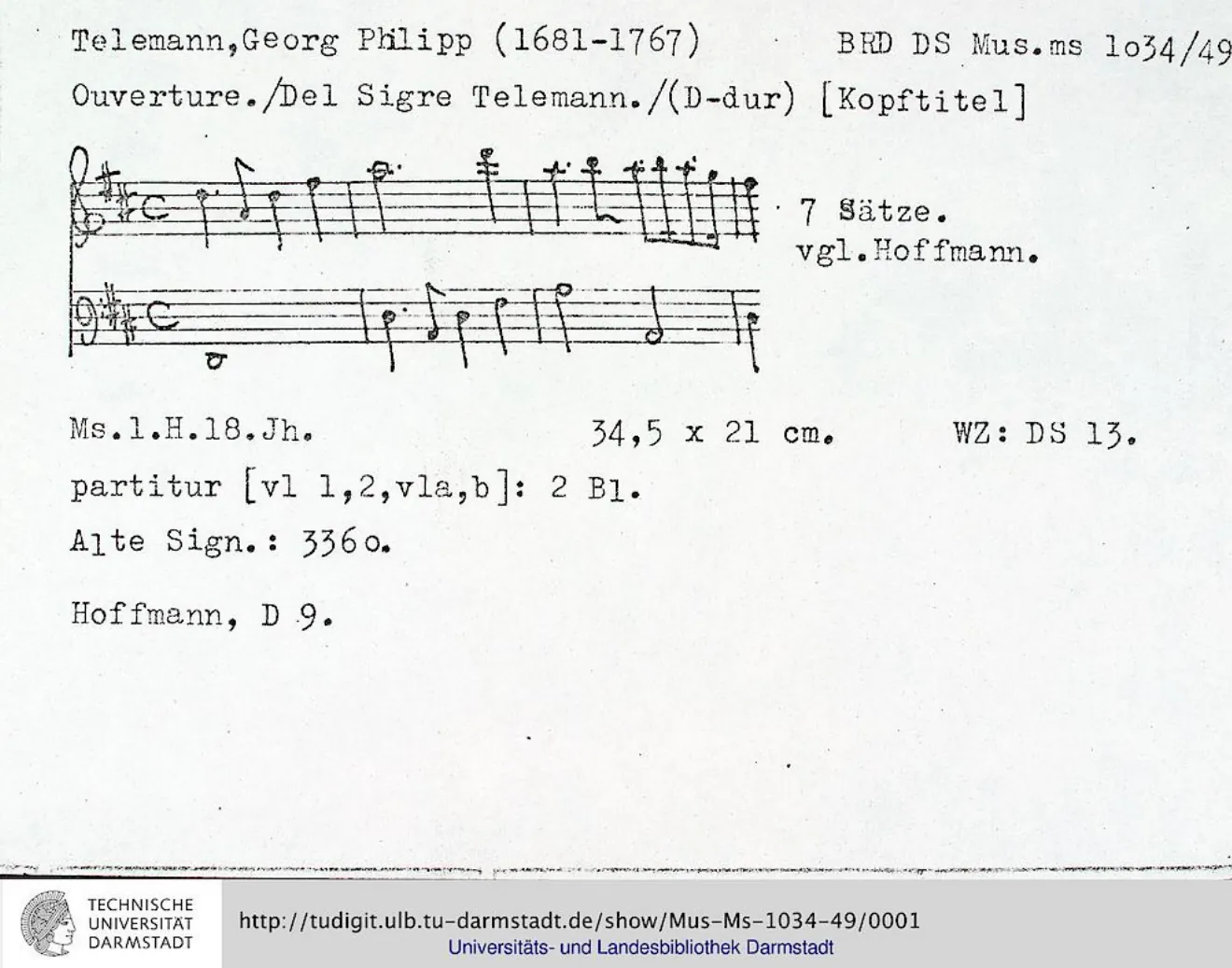 Telemann,Georg Philipp (1681-1767)    BRD DS Mus.ms 1o34/49

Ouverture./Del Sigre Telemann./(D-dur) [Kopftitel]

7 Sätze.
vgl.Hoffmann.

Ms.1.H.18.Jh.    34,5 x 21 cm.    WZ: DS 13.

partitur [vl 1,2,vla,b]: 2 Bl.

Alte Sign.: 336o.

Hoffmann, D 9.

TECHNISCHE UNIVERSITÄT DARMSTADT

http://tudigit.ulb.tu-darmstadt.de/show/Mus-Ms-1034-49/0001
Universitäts- und Landesbibliothek Darmstadt